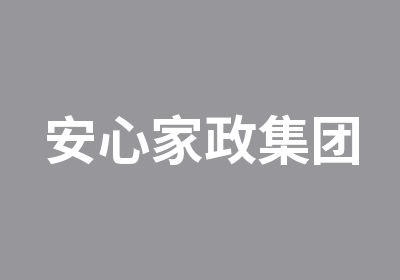 安心家政集团